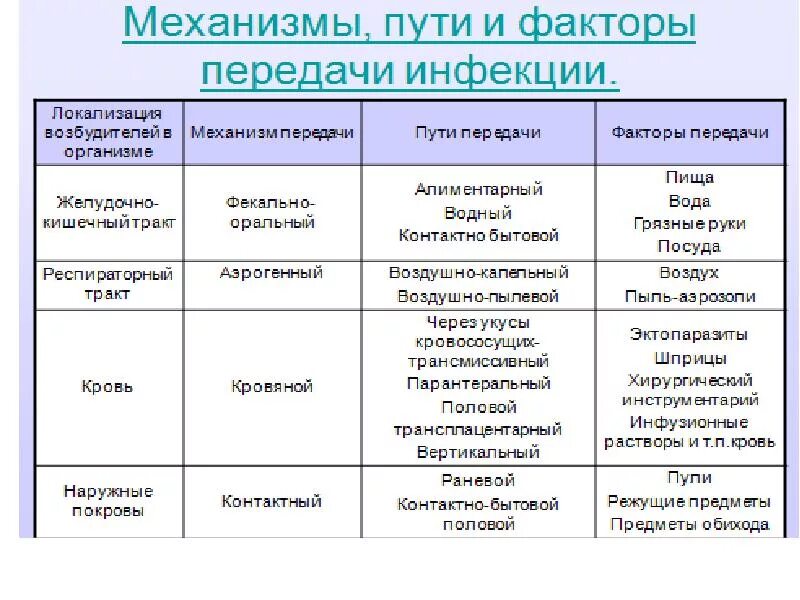 Механизмы, пути и факторы передачи инфекции.

| Локализация возбудителей в организме | Механизм передачи | Пути передачи | Факторы передачи |
|---|---|---|---|
| Желудочно-кишечный тракт | Фекально-оральный | Алиментарный Водный Контактно бытовой | Пища Вода Грязные руки Посуда |
| Респираторный тракт | Аэрогенный | Воздушно-капельный Воздушно-пылевой | Воздух Пыль-аэрозоли |
| Кровь | Кровяной | Через укусы кровососущих-трансмиссивный Парантеральный Половой трансплацентарный Вертикальный | Эктопаразиты Шприцы Хирургический инструментарий Инфузионные растворы и т.п.кровь |
| Наружные покровы | Контактный | Раневой Контактно-бытовой половой | Пули Режущие предметы Предметы обихода |